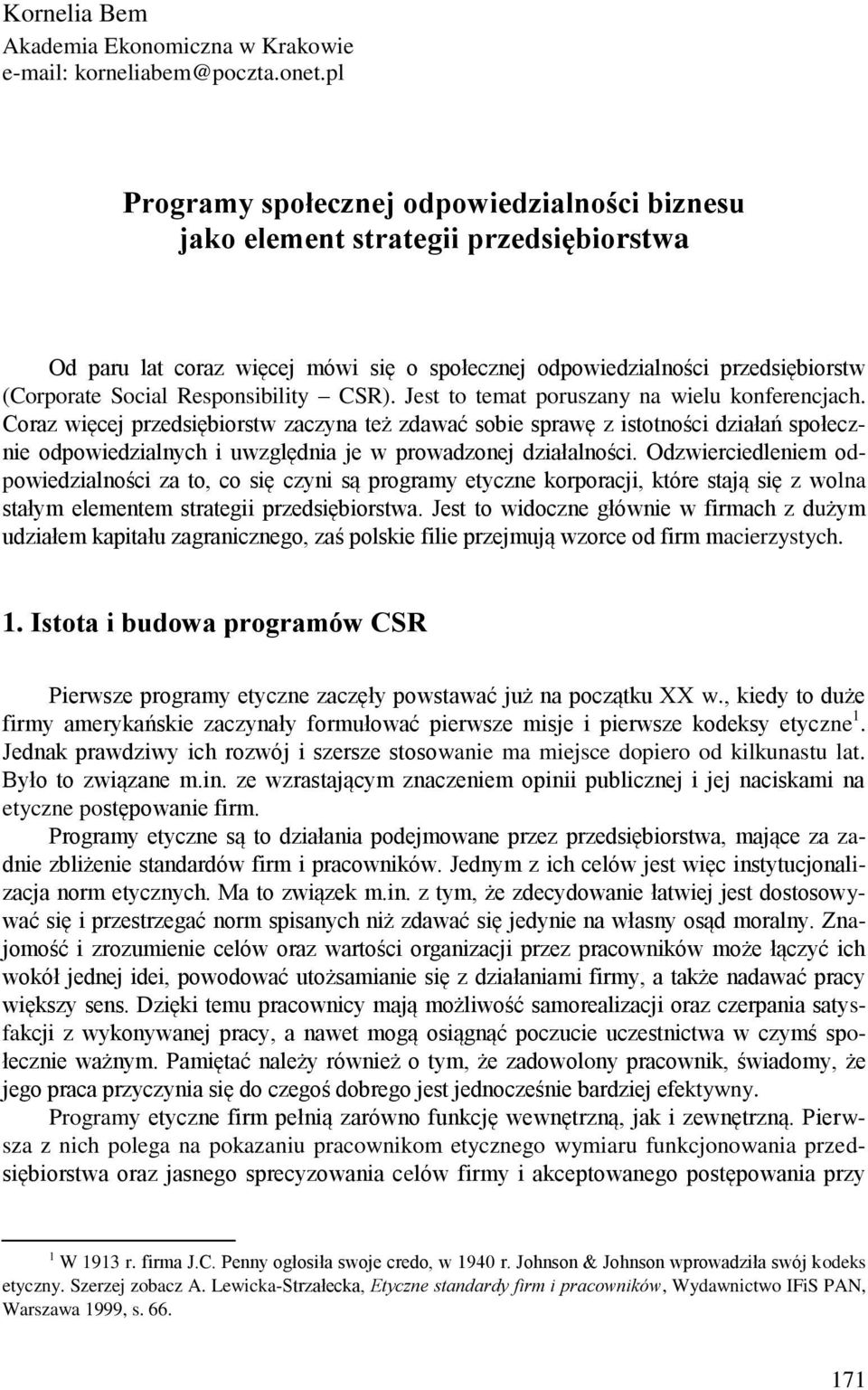 Kornelia Bem
Akademia Ekonomiczna w Krakowie
e-mail: korneliabem@poczta.onet.pl

Programy społecznej odpowiedzialności biznesu jako element strategii przedsiębiorstwa

Od paru lat coraz więcej mówi się o społecznej odpowiedzialności przedsiębiorstw (Corporate Social Responsibility – CSR). Jest to temat poruszany na wielu konferencjach. Coraz więcej przedsiębiorstw zaczyna też zdawać sobie sprawę z istotności działań społecznie odpowiedzialnych i uwzględnia je w prowadzonej działalności. Odzwierciedleniem odpowiedzialności za to, co się czyni są programy etyczne korporacji, które stają się z wolna stałym elementem strategii przedsiębiorstwa. Jest to widoczne głównie w firmach z dużym udziałem kapitału zagranicznego, zaś polskie filie przejmują wzorce od firm macierzystych.

1. Istota i budowa programów CSR

Pierwsze programy etyczne zaczęły powstawać już na początku XX w., kiedy to duże firmy amerykańskie zaczynały formułować pierwsze misje i pierwsze kodeksy etyczne$^1$. Jednak prawdziwy ich rozwój i szersze stosowanie ma miejsce dopiero od kilkunastu lat. Było to związane m.in. ze wzrastającym znaczeniem opinii publicznej i jej naciskami na etyczne postępowanie firm.

Programy etyczne są to działania podejmowane przez przedsiębiorstwa, mające za zadnie zbliżenie standardów firm i pracowników. Jednym z ich celów jest więc instytucjonalizacja norm etycznych. Ma to związek m.in. z tym, że zdecydowanie łatwiej jest dostosowywać się i przestrzegać norm spisanych niż zdawać się jedynie na własny osąd moralny. Znajomość i zrozumienie celów oraz wartości organizacji przez pracowników może łączyć ich wokół jednej idei, powodować utożsamianie się z działaniami firmy, a także nadawać pracy większy sens. Dzięki temu pracownicy mają możliwość samorealizacji oraz czerpania satysfakcji z wykonywanej pracy, a nawet mogą osiągnąć poczucie uczestnictwa w czymś społecznie ważnym. Pamiętać należy również o tym, że zadowolony pracownik, świadomy, że jego praca przyczynia się do czegoś dobrego jest jednocześnie bardziej efektywny.

Programy etyczne firm pełnią zarówno funkcję wewnętrzną, jak i zewnętrzną. Pierwsza z nich polega na pokazaniu pracownikom etycznego wymiaru funkcjonowania przedsiębiorstwa oraz jasnego sprecyzowania celów firmy i akceptowanego postępowania przy

$^1$ W 1913 r. firma J.C. Penny ogłosiła swoje credo, w 1940 r. Johnson & Johnson wprowadziła swój kodeks etyczny. Szerzej zobacz A. Lewicka-Strzałecka, Etyczne standardy firm i pracowników, Wydawnictwo IFiS PAN, Warszawa 1999, s. 66.

171